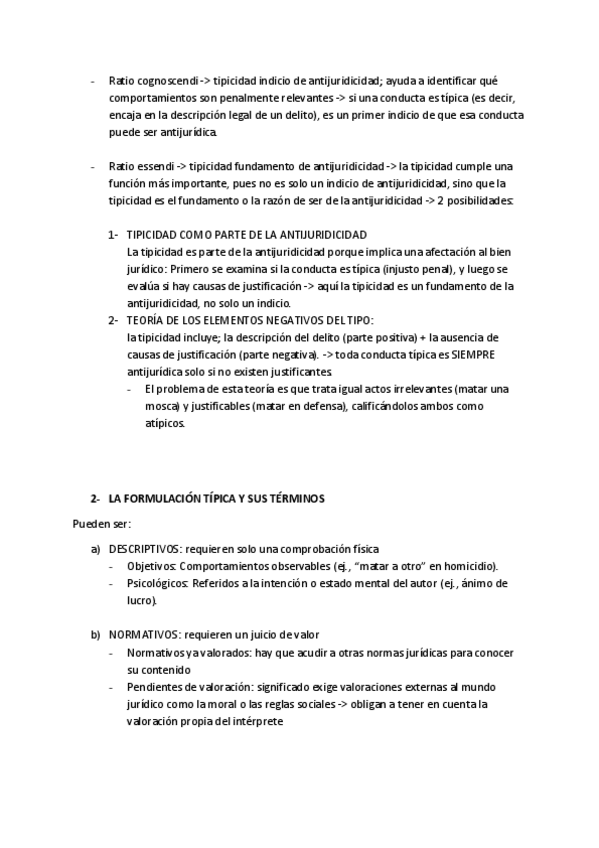 - Ratio cognoscendi -> tipicidad indicio de antijuridicidad; ayuda a identificar qué comportamientos son penalmente relevantes -> si una conducta es típica (es decir, encaja en la descripción legal de un delito), es un primer indicio de que esa conducta puede ser antijurídica.

- Ratio essendi -> tipicidad fundamento de antijuridicidad -> la tipicidad cumple una función más importante, pues no es solo un indicio de antijuridicidad, sino que la tipicidad es el fundamento o la razón de ser de la antijuridicidad -> 2 posibilidades:

1- TIPICIDAD COMO PARTE DE LA ANTIJURIDICIDAD
La tipicidad es parte de la antijuridicidad porque implica una afectación al bien jurídico: Primero se examina si la conducta es típica (injusto penal), y luego se evalúa si hay causas de justificación -> aquí la tipicidad es un fundamento de la antijuridicidad, no solo un indicio.
2- TEORÍA DE LOS ELEMENTOS NEGATIVOS DEL TIPO:
la tipicidad incluye; la descripción del delito (parte positiva) + la ausencia de causas de justificación (parte negativa). -> toda conducta típica es SIEMPRE antijurídica solo si no existen justificantes.
- El problema de esta teoría es que trata igual actos irrelevantes (matar una mosca) y justificables (matar en defensa), calificándolos ambos como atípicos.

2- LA FORMULACIÓN TÍPICA Y SUS TÉRMINOS

Pueden ser:

a) DESCRIPTIVOS: requieren solo una comprobación física
- Objetivos: Comportamientos observables (ej., "matar a otro" en homicidio).
- Psicológicos: Referidos a la intención o estado mental del autor (ej., ánimo de lucro).

b) NORMATIVOS: requieren un juicio de valor
- Normativos ya valorados: hay que acudir a otras normas jurídicas para conocer su contenido
- Pendientes de valoración: significado exige valoraciones externas al mundo jurídico como la moral o las reglas sociales -> obligan a tener en cuenta la valoración propia del intérprete